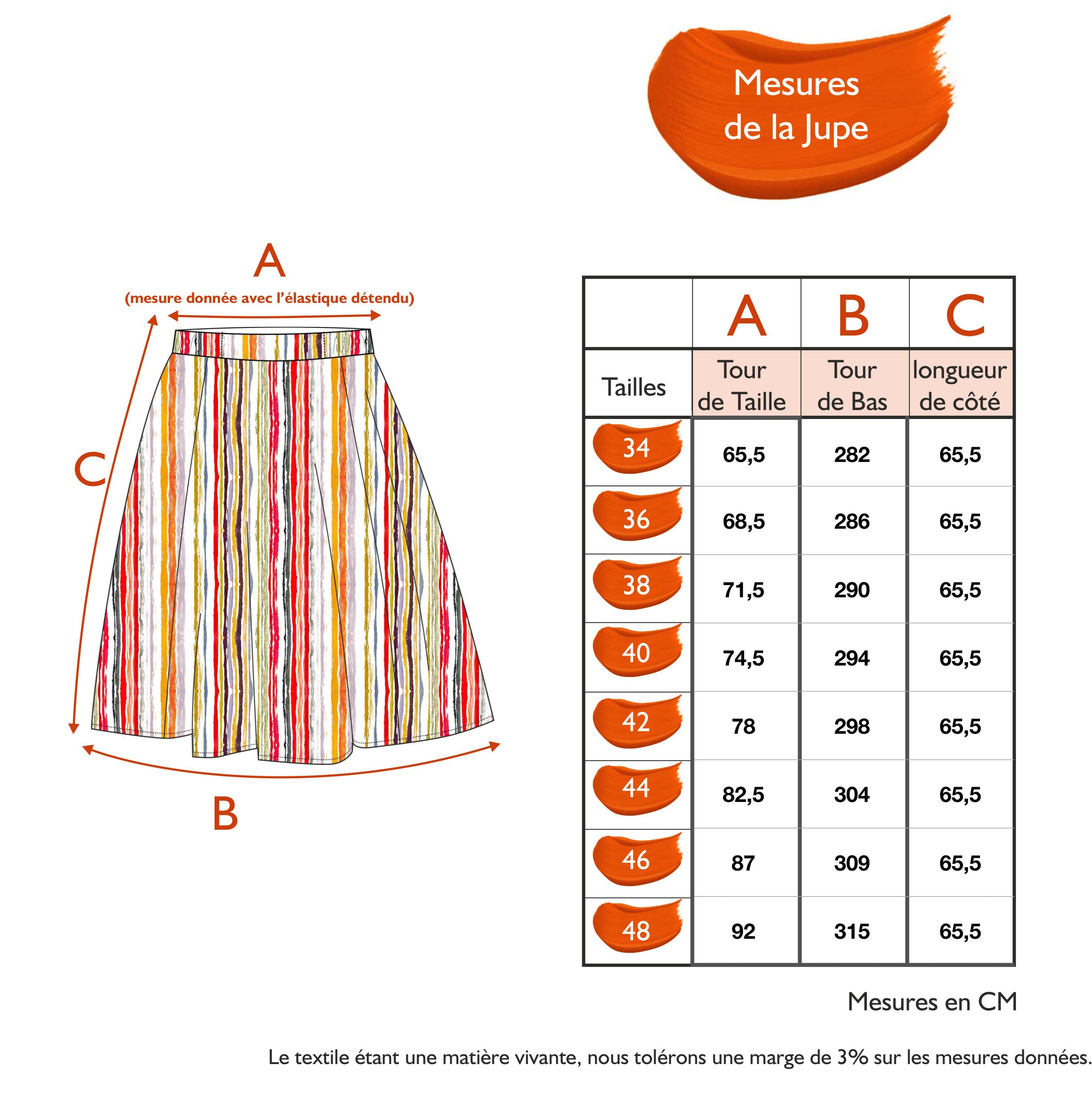 Mesures de la Jupe

A
(mesure donnée avec l'élastique détendu)

C

B

|  | A | B | C |
|---|---|---|---|
| Tailles | Tour de Taille | Tour de Bas | longueur de côté |
| 34 | 65,5 | 282 | 65,5 |
| 36 | 68,5 | 286 | 65,5 |
| 38 | 71,5 | 290 | 65,5 |
| 40 | 74,5 | 294 | 65,5 |
| 42 | 78 | 298 | 65,5 |
| 44 | 82,5 | 304 | 65,5 |
| 46 | 87 | 309 | 65,5 |
| 48 | 92 | 315 | 65,5 |

Mesures en CM

Le textile étant une matière vivante, nous tolérons une marge de 3% sur les mesures données.